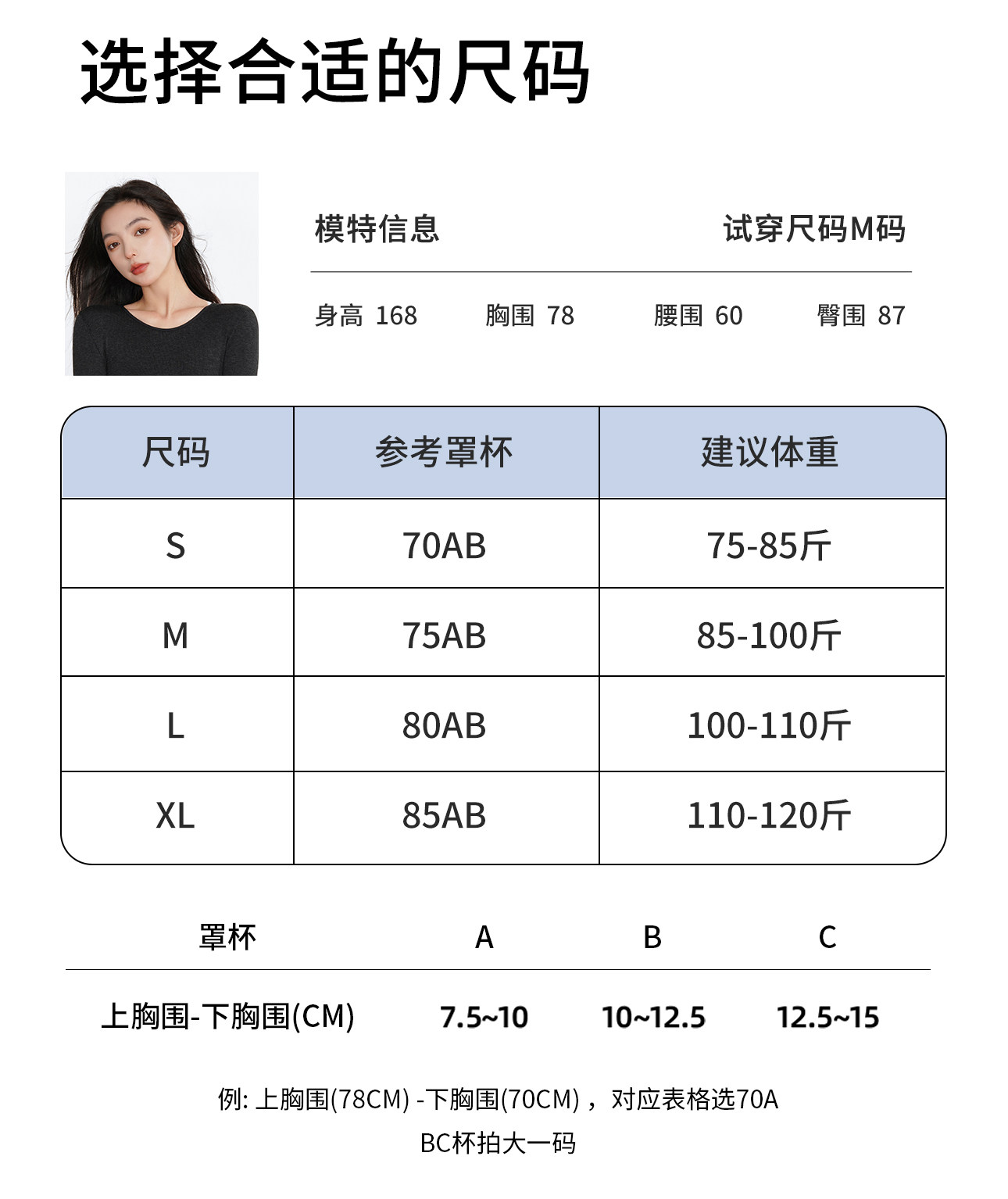 选择合适的尺码

模特信息　　试穿尺码M码

身高 168　胸围 78　腰围 60　臀围 87

| 尺码 | 参考罩杯 | 建议体重 |
|---|---|---|
| S | 70AB | 75-85斤 |
| M | 75AB | 85-100斤 |
| L | 80AB | 100-110斤 |
| XL | 85AB | 110-120斤 |

| 罩杯 | A | B | C |
|---|---|---|---|
| 上胸围-下胸围(CM) | 7.5~10 | 10~12.5 | 12.5~15 |

例: 上胸围(78CM) -下胸围(70CM)，对应表格选70A
BC杯拍大一码